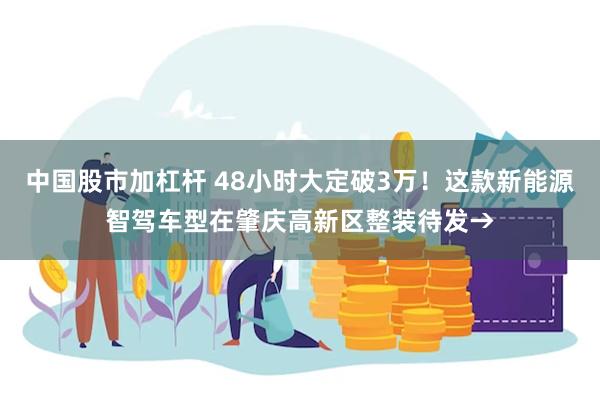 中国股市加杠杆 48小时大定破3万！这款新能源智驾车型在肇庆高新区整装待发→